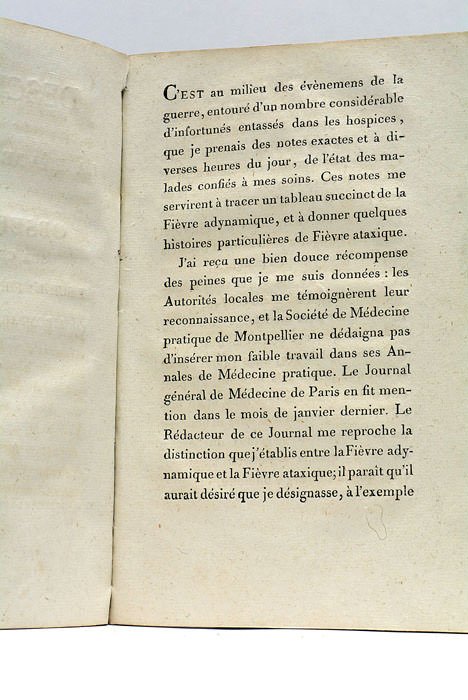 C'EST au milieu des évènemens de la guerre, entouré d'un nombre considérable d'infortunés entassés dans les hospices, que je prenais des notes exactes et à diverses heures du jour, de l'état des malades confiés à mes soins. Ces notes me servirent à tracer un tableau succinct de la Fièvre adynamique, et à donner quelques histoires particulières de Fièvre ataxique.

J'ai reçu une bien douce récompense des peines que je me suis données : les Autorités locales me témoignèrent leur reconnaissance, et la Société de Médecine pratique de Montpellier ne dédaigna pas d'insérer mon faible travail dans ses Annales de Médecine pratique. Le Journal général de Médecine de Paris en fit mention dans le mois de janvier dernier. Le Rédacteur de ce Journal me reproche la distinction que j'établis entre la Fièvre adynamique et la Fièvre ataxique; il paraît qu'il aurait désiré que je désignasse, à l'exemple